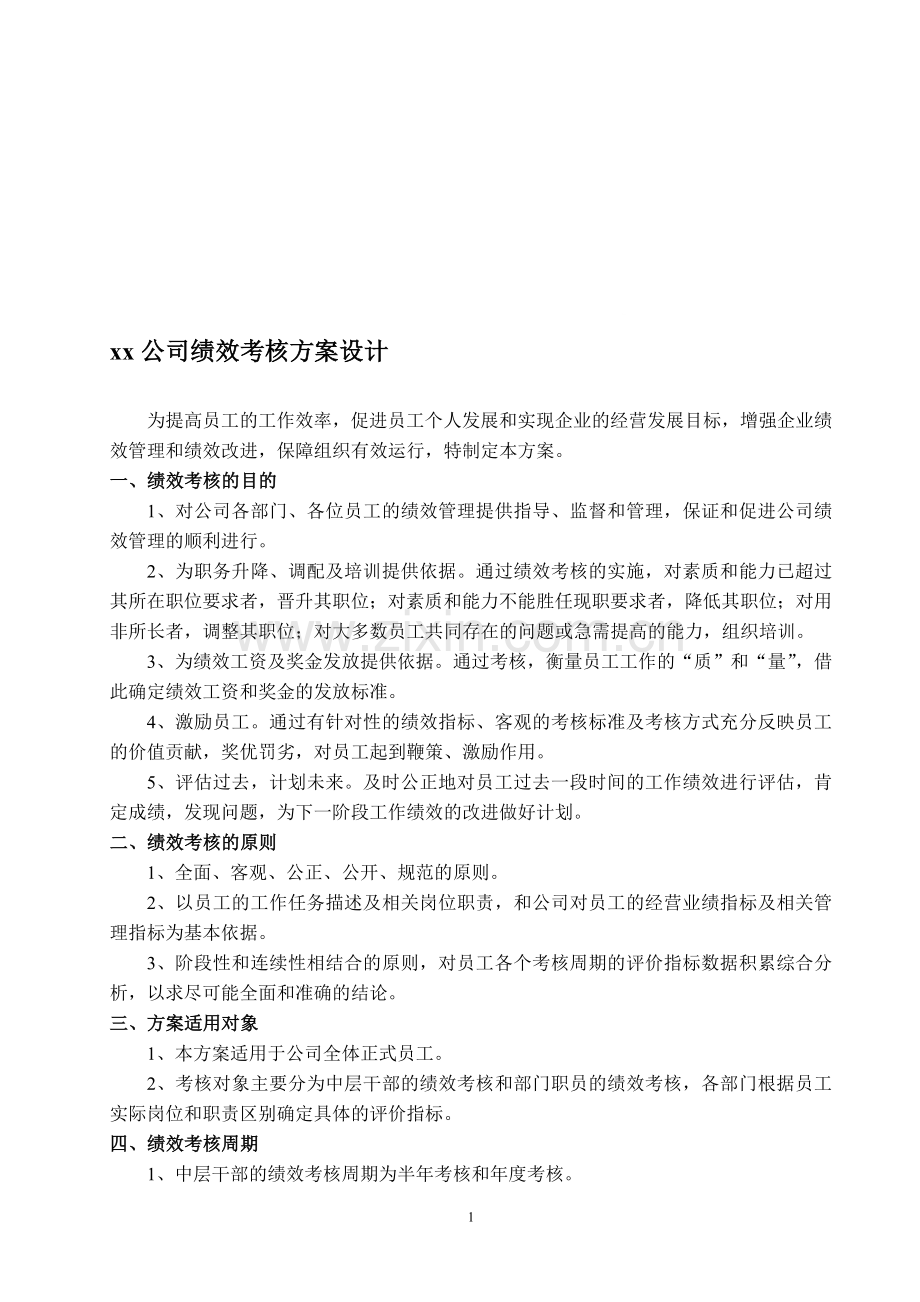 xx 公司绩效考核方案设计

为提高员工的工作效率，促进员工个人发展和实现企业的经营发展目标，增强企业绩效管理和绩效改进，保障组织有效运行，特制定本方案。

一、绩效考核的目的

1、对公司各部门、各位员工的绩效管理提供指导、监督和管理，保证和促进公司绩效管理的顺利进行。

2、为职务升降、调配及培训提供依据。通过绩效考核的实施，对素质和能力已超过其所在职位要求者，晋升其职位；对素质和能力不能胜任现职要求者，降低其职位；对用非所长者，调整其职位；对大多数员工共同存在的问题或急需提高的能力，组织培训。

3、为绩效工资及奖金发放提供依据。通过考核，衡量员工工作的“质”和“量”，借此确定绩效工资和奖金的发放标准。

4、激励员工。通过有针对性的绩效指标、客观的考核标准及考核方式充分反映员工的价值贡献，奖优罚劣，对员工起到鞭策、激励作用。

5、评估过去，计划未来。及时公正地对员工过去一段时间的工作绩效进行评估，肯定成绩，发现问题，为下一阶段工作绩效的改进做好计划。

二、绩效考核的原则

1、全面、客观、公正、公开、规范的原则。

2、以员工的工作任务描述及相关岗位职责，和公司对员工的经营业绩指标及相关管理指标为基本依据。

3、阶段性和连续性相结合的原则，对员工各个考核周期的评价指标数据积累综合分析，以求尽可能全面和准确的结论。

三、方案适用对象

1、本方案适用于公司全体正式员工。

2、考核对象主要分为中层干部的绩效考核和部门职员的绩效考核，各部门根据员工实际岗位和职责区别确定具体的评价指标。

四、绩效考核周期

1、中层干部的绩效考核周期为半年考核和年度考核。

1